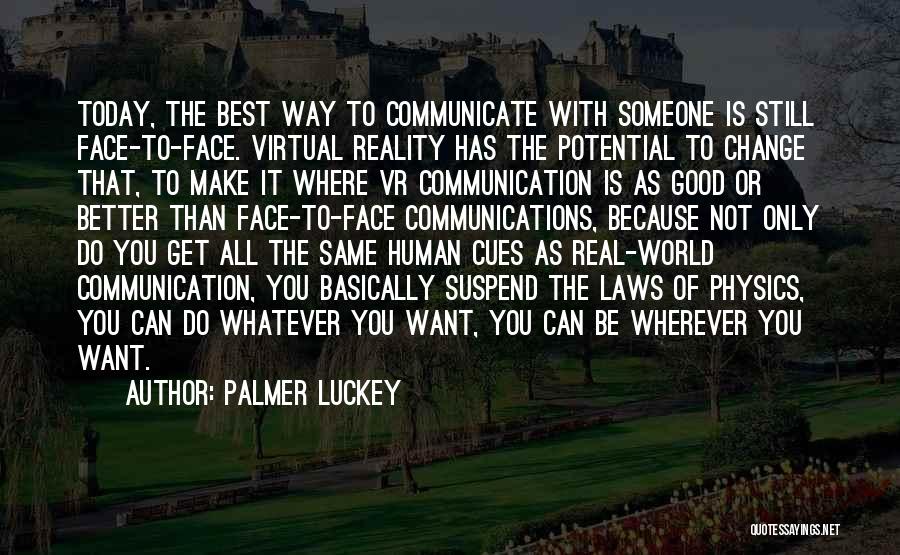 TODAY, THE BEST WAY TO COMMUNICATE WITH SOMEONE IS STILL FACE-TO-FACE. VIRTUAL REALITY HAS THE POTENTIAL TO CHANGE THAT, TO MAKE IT WHERE VR COMMUNICATION IS AS GOOD OR BETTER THAN FACE-TO-FACE COMMUNICATIONS, BECAUSE NOT ONLY DO YOU GET ALL THE SAME HUMAN CUES AS REAL-WORLD COMMUNICATION, YOU BASICALLY SUSPEND THE LAWS OF PHYSICS, YOU CAN DO WHATEVER YOU WANT, YOU CAN BE WHEREVER YOU WANT.

AUTHOR: PALMER LUCKEY

QUOTESSAYINGS.NET